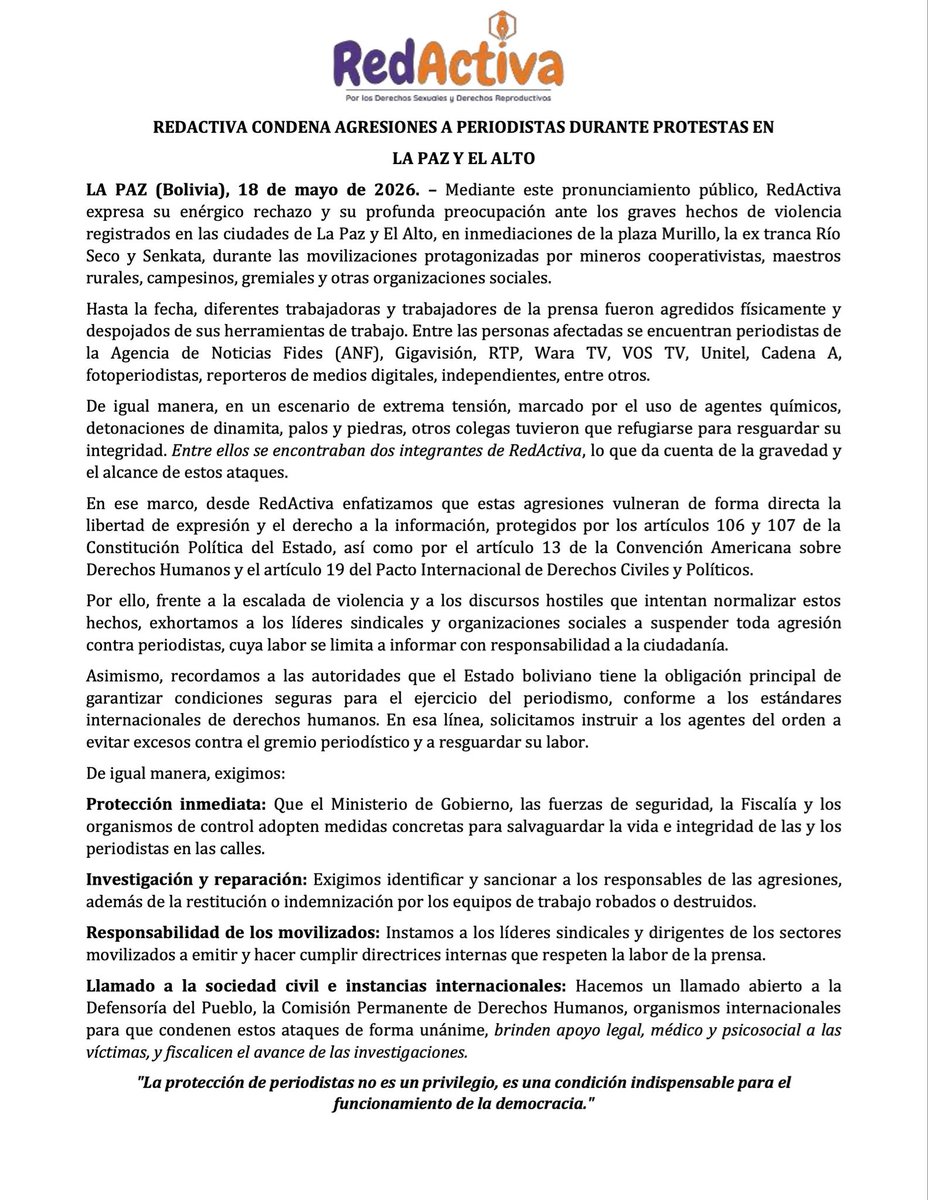 RedActiva
Por los Derechos Sexuales y Derechos Reproductivos

REDACTIVA CONDENA AGRESIONES A PERIODISTAS DURANTE PROTESTAS EN LA PAZ Y EL ALTO

LA PAZ (Bolivia), 18 de mayo de 2026. – Mediante este pronunciamiento público, RedActiva expresa su enérgico rechazo y su profunda preocupación ante los graves hechos de violencia registrados en las ciudades de La Paz y El Alto, en inmediaciones de la plaza Murillo, la ex tranca Río Seco y Senkata, durante las movilizaciones protagonizadas por mineros cooperativistas, maestros rurales, campesinos, gremiales y otras organizaciones sociales.

Hasta la fecha, diferentes trabajadoras y trabajadores de la prensa fueron agredidos físicamente y despojados de sus herramientas de trabajo. Entre las personas afectadas se encuentran periodistas de la Agencia de Noticias Fides (ANF), Gigavisión, RTP, Wara TV, VOS TV, Unitel, Cadena A, fotoperiodistas, reporteros de medios digitales, independientes, entre otros.

De igual manera, en un escenario de extrema tensión, marcado por el uso de agentes químicos, detonaciones de dinamita, palos y piedras, otros colegas tuvieron que refugiarse para resguardar su integridad. Entre ellos se encontraban dos integrantes de RedActiva, lo que da cuenta de la gravedad y el alcance de estos ataques.

En ese marco, desde RedActiva enfatizamos que estas agresiones vulneran de forma directa la libertad de expresión y el derecho a la información, protegidos por los artículos 106 y 107 de la Constitución Política del Estado, así como por el artículo 13 de la Convención Americana sobre Derechos Humanos y el artículo 19 del Pacto Internacional de Derechos Civiles y Políticos.

Por ello, frente a la escalada de violencia y a los discursos hostiles que intentan normalizar estos hechos, exhortamos a los líderes sindicales y organizaciones sociales a suspender toda agresión contra periodistas, cuya labor se limita a informar con responsabilidad a la ciudadanía.

Asimismo, recordamos a las autoridades que el Estado boliviano tiene la obligación principal de garantizar condiciones seguras para el ejercicio del periodismo, conforme a los estándares internacionales de derechos humanos. En esa línea, solicitamos instruir a los agentes del orden a evitar excesos contra el gremio periodístico y a resguardar su labor.

De igual manera, exigimos:

Protección inmediata: Que el Ministerio de Gobierno, las fuerzas de seguridad, la Fiscalía y los organismos de control adopten medidas concretas para salvaguardar la vida e integridad de las y los periodistas en las calles.

Investigación y reparación: Exigimos identificar y sancionar a los responsables de las agresiones, además de la restitución o indemnización por los equipos de trabajo robados o destruidos.

Responsabilidad de los movilizados: Instamos a los líderes sindicales y dirigentes de los sectores movilizados a emitir y hacer cumplir directrices internas que respeten la labor de la prensa.

Llamado a la sociedad civil e instancias internacionales: Hacemos un llamado abierto a la Defensoría del Pueblo, la Comisión Permanente de Derechos Humanos, organismos internacionales para que condenen estos ataques de forma unánime, brinden apoyo legal, médico y psicosocial a las víctimas, y fiscalicen el avance de las investigaciones.

"La protección de periodistas no es un privilegio, es una condición indispensable para el funcionamiento de la democracia."